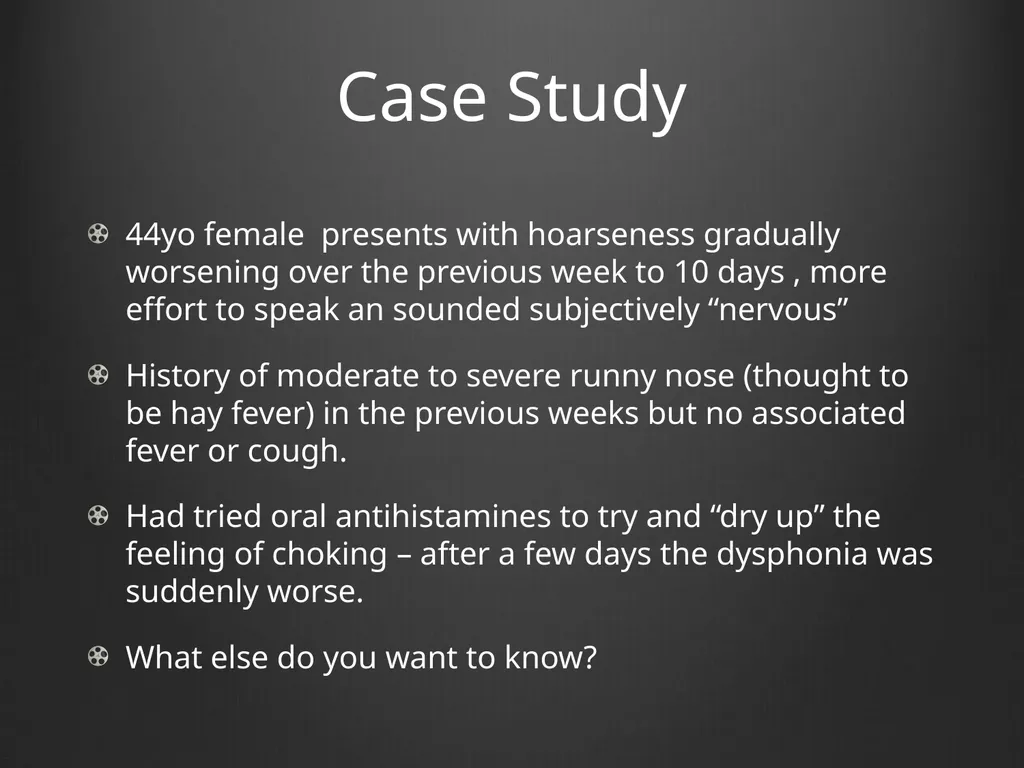 Case Study

44yo female  presents with hoarseness gradually worsening over the previous week to 10 days , more effort to speak an sounded subjectively “nervous”

History of moderate to severe runny nose (thought to be hay fever) in the previous weeks but no associated fever or cough.

Had tried oral antihistamines to try and “dry up” the feeling of choking – after a few days the dysphonia was suddenly worse.

What else do you want to know?